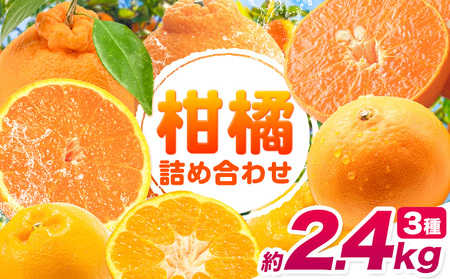 柑橘
詰め合わせ

3種
約2.4kg